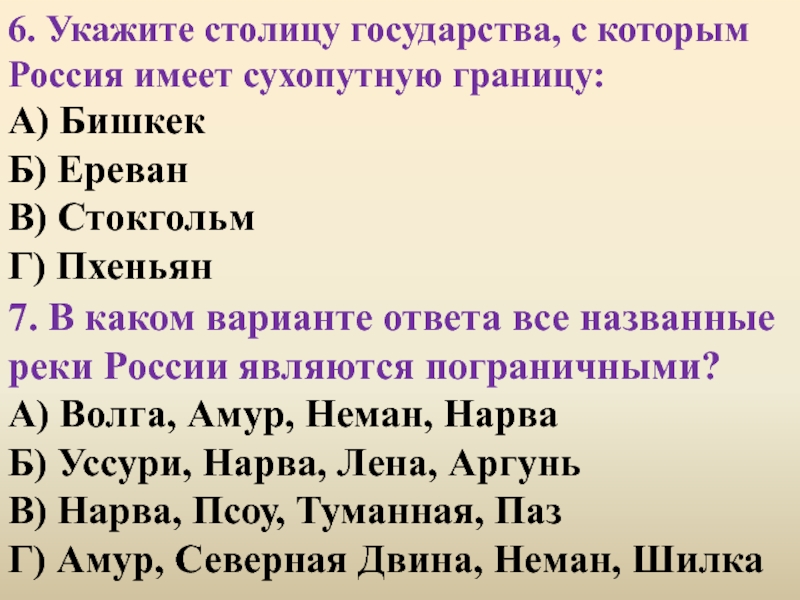 6. Укажите столицу государства, с которым Россия имеет сухопутную границу:
А) Бишкек
Б) Ереван
В) Стокгольм
Г) Пхеньян

7. В каком варианте ответа все названные реки России являются пограничными?
А) Волга, Амур, Неман, Нарва
Б) Уссури, Нарва, Лена, Аргунь
В) Нарва, Псоу, Туманная, Паз
Г) Амур, Северная Двина, Неман, Шилка